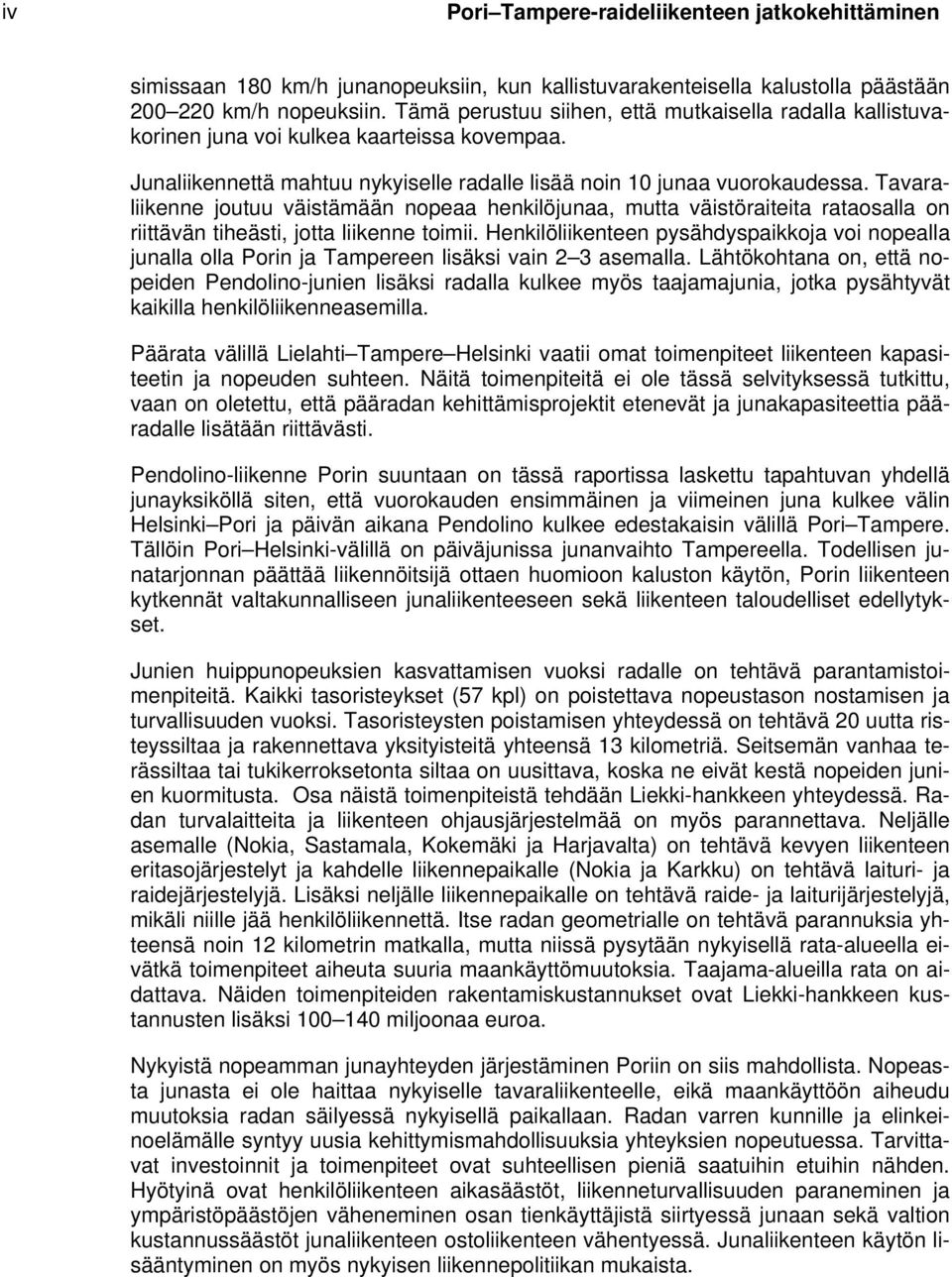 iv

Pori–Tampere-raideliikenteen jatkokehittäminen

simissaan 180 km/h junanopeuksiin, kun kallistuvarakenteisella kalustolla päästään 200–220 km/h nopeuksiin. Tämä perustuu siihen, että mutkaisella radalla kallistuvakorinen juna voi kulkea kaarteissa kovempaa.

Junaliikennettä mahtuu nykyiselle radalle lisää noin 10 junaa vuorokaudessa. Tavaraliikenne joutuu väistämään nopeaa henkilöjunaa, mutta väistöraiteita rataosalla on riittävän tiheästi, jotta liikenne toimii. Henkilöliikenteen pysähdyspaikkoja voi nopealla junalla olla Porin ja Tampereen lisäksi vain 2–3 asemalla. Lähtökohtana on, että nopeiden Pendolino-junien lisäksi radalla kulkee myös taajamajunia, jotka pysähtyvät kaikilla henkilöliikenneasemilla.

Päärata välillä Lielahti–Tampere–Helsinki vaatii omat toimenpiteet liikenteen kapasiteetin ja nopeuden suhteen. Näitä toimenpiteitä ei ole tässä selvityksessä tutkittu, vaan on oletettu, että pääradan kehittämisprojektit etenevät ja junakapasiteettia pääradalle lisätään riittävästi.

Pendolino-liikenne Porin suuntaan on tässä raportissa laskettu tapahtuvan yhdellä junayksiköllä siten, että vuorokauden ensimmäinen ja viimeinen juna kulkee välin Helsinki–Pori ja päivän aikana Pendolino kulkee edestakaisin välillä Pori–Tampere. Tällöin Pori–Helsinki-välillä on päiväjunissa junanvaihto Tampereella. Todellisen junatarjonnan päättää liikennöitsijä ottaen huomioon kaluston käytön, Porin liikenteen kytkennät valtakunnalliseen junaliikenteeseen sekä liikenteen taloudelliset edellytykset.

Junien huippunopeuksien kasvattamisen vuoksi radalle on tehtävä parantamistoimenpiteitä. Kaikki tasoristeykset (57 kpl) on poistettava nopeustason nostamisen ja turvallisuuden vuoksi. Tasoristeysten poistamisen yhteydessä on tehtävä 20 uutta risteyssiltaa ja rakennettava yksityisteitä yhteensä 13 kilometriä. Seitsemän vanhaa terässiltaa tai tukikerroksetonta siltaa on uusittava, koska ne eivät kestä nopeiden junien kuormitusta. Osa näistä toimenpiteistä tehdään Liekki-hankkeen yhteydessä. Radan turvalaitteita ja liikenteen ohjausjärjestelmää on myös parannettava. Neljälle asemalle (Nokia, Sastamala, Kokemäki ja Harjavalta) on tehtävä kevyen liikenteen eritasojärjestelyt ja kahdelle liikennepaikalle (Nokia ja Karkku) on tehtävä laituri- ja raidejärjestelyjä. Lisäksi neljälle liikennepaikalle on tehtävä raide- ja laiturijärjestelyjä, mikäli niille jää henkilöliikennettä. Itse radan geometrialle on tehtävä parannuksia yhteensä noin 12 kilometrin matkalla, mutta niissä pysytään nykyisellä rata-alueella eivätkä toimenpiteet aiheuta suuria maankäyttömuutoksia. Taajama-alueilla rata on aidattava. Näiden toimenpiteiden rakentamiskustannukset ovat Liekki-hankkeen kustannusten lisäksi 100–140 miljoonaa euroa.

Nykyistä nopeamman junayhteyden järjestäminen Poriin on siis mahdollista. Nopeasta junasta ei ole haittaa nykyiselle tavaraliikenteelle, eikä maankäyttöön aiheudu muutoksia radan säilyessä nykyisellä paikallaan. Radan varren kunnille ja elinkeinoelämälle syntyy uusia kehittymismahdollisuuksia yhteyksien nopeutuessa. Tarvittavat investoinnit ja toimenpiteet ovat suhteellisen pieniä saatuihin etuihin nähden. Hyötyinä ovat henkilöliikenteen aikasäästöt, liikenneturvallisuuden paraneminen ja ympäristöpäästöjen väheneminen osan tienkäyttäjistä siirtyessä junaan sekä valtion kustannussäästöt junaliikenteen ostoliikenteen vähentyessä. Junaliikenteen käytön lisääntyminen on myös nykyisen liikennepolitiikan mukaista.